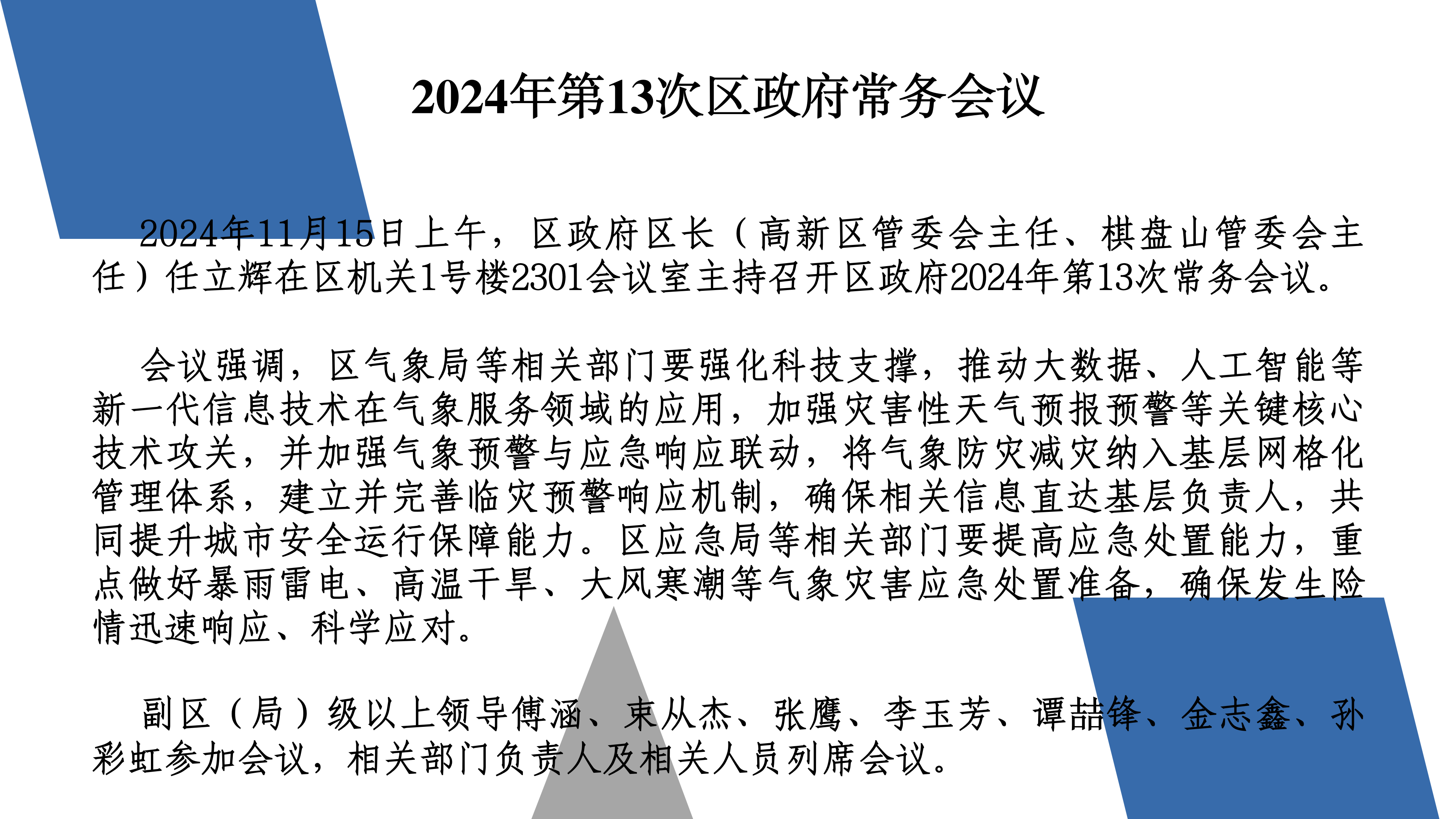 2024年第13次区政府常务会议

2024年11月15日上午，区政府区长（高新区管委会主任、棋盘山管委会主任）任立辉在区机关1号楼2301会议室主持召开区政府2024年第13次常务会议。

会议强调，区气象局等相关部门要强化科技支撑，推动大数据、人工智能等新一代信息技术在气象服务领域的应用，加强灾害性天气预报预警等关键核心技术攻关，并加强气象预警与应急响应联动，将气象防灾减灾纳入基层网格化管理体系，建立并完善临灾预警响应机制，确保相关信息直达基层负责人，共同提升城市安全运行保障能力。区应急局等相关部门要提高应急处置能力，重点做好暴雨雷电、高温干旱、大风寒潮等气象灾害应急处置准备，确保发生险情迅速响应、科学应对。

副区（局）级以上领导傅涵、束从杰、张鹰、李玉芳、谭喆锋、金志鑫、孙彩虹参加会议，相关部门负责人及相关人员列席会议。